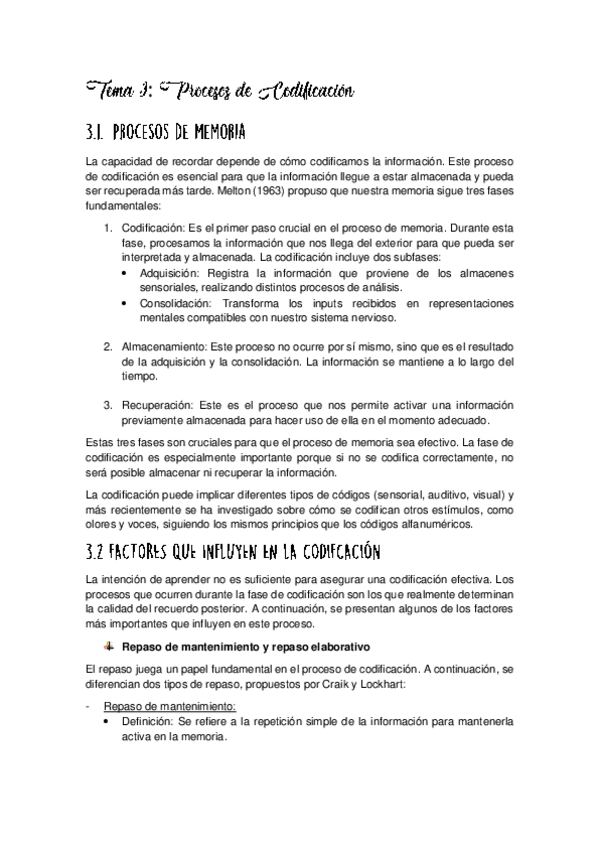 Tema 3: Procesos de Codificación

3.1. PROCESOS DE MEMORIA

La capacidad de recordar depende de cómo codificamos la información. Este proceso de codificación es esencial para que la información llegue a estar almacenada y pueda ser recuperada más tarde. Melton (1963) propuso que nuestra memoria sigue tres fases fundamentales:

1. Codificación: Es el primer paso crucial en el proceso de memoria. Durante esta fase, procesamos la información que nos llega del exterior para que pueda ser interpretada y almacenada. La codificación incluye dos subfases:
• Adquisición: Registra la información que proviene de los almacenes sensoriales, realizando distintos procesos de análisis.
• Consolidación: Transforma los inputs recibidos en representaciones mentales compatibles con nuestro sistema nervioso.

2. Almacenamiento: Este proceso no ocurre por sí mismo, sino que es el resultado de la adquisición y la consolidación. La información se mantiene a lo largo del tiempo.

3. Recuperación: Este es el proceso que nos permite activar una información previamente almacenada para hacer uso de ella en el momento adecuado.

Estas tres fases son cruciales para que el proceso de memoria sea efectivo. La fase de codificación es especialmente importante porque si no se codifica correctamente, no será posible almacenar ni recuperar la información.

La codificación puede implicar diferentes tipos de códigos (sensorial, auditivo, visual) y más recientemente se ha investigado sobre cómo se codifican otros estímulos, como olores y voces, siguiendo los mismos principios que los códigos alfanuméricos.

3.2 FACTORES QUE INFLUYEN EN LA CODIFCACIÓN

La intención de aprender no es suficiente para asegurar una codificación efectiva. Los procesos que ocurren durante la fase de codificación son los que realmente determinan la calidad del recuerdo posterior. A continuación, se presentan algunos de los factores más importantes que influyen en este proceso.

Repaso de mantenimiento y repaso elaborativo

El repaso juega un papel fundamental en el proceso de codificación. A continuación, se diferencian dos tipos de repaso, propuestos por Craik y Lockhart:

- Repaso de mantenimiento:
• Definición: Se refiere a la repetición simple de la información para mantenerla activa en la memoria.